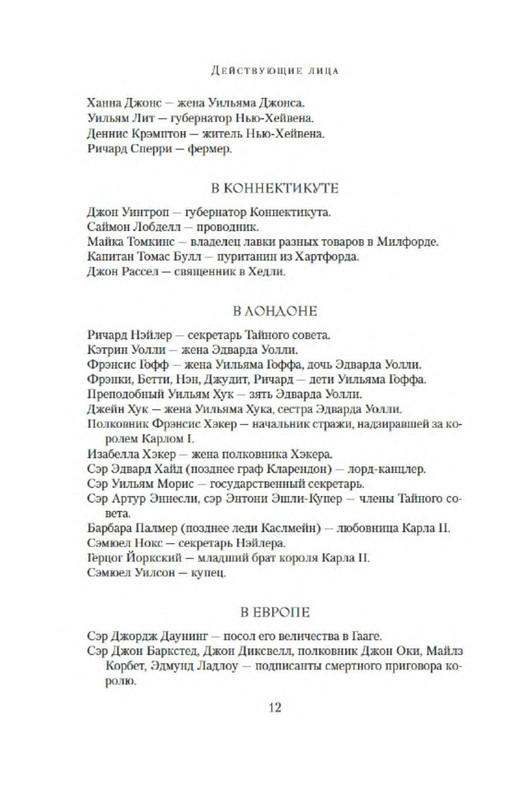 Действующие лица

Ханна Джонс — жена Уильяма Джонса.
Уильям Лит — губернатор Нью-Хейвена.
Деннис Крэмптон — житель Нью-Хейвена.
Ричард Сперри — фермер.

В КОННЕКТИКУТЕ

Джон Уинтроп — губернатор Коннектикута.
Саймон Лобделл — проводник.
Майка Томкинс — владелец лавки разных товаров в Милфорде.
Капитан Томас Булл — пуританин из Хартфорда.
Джон Рассел — священник в Хедли.

В ЛОНДОНЕ

Ричард Нэйлер — секретарь Тайного совета.
Кэтрин Уолли — жена Эдварда Уолли.
Фрэнсис Гофф — жена Уильяма Гоффа, дочь Эдварда Уолли.
Фрэнки, Бетти, Нэн, Джудит, Ричард — дети Уильяма Гоффа.
Преподобный Уильям Хук — зять Эдварда Уолли.
Джейн Хук — жена Уильяма Хука, сестра Эдварда Уолли.
Полковник Фрэнсис Хэкер — начальник стражи, надзиравшей за королем Карлом I.
Изабелла Хэкер — жена полковника Хэкера.
Сэр Эдвард Хайд (позднее граф Кларендон) — лорд-канцлер.
Сэр Уильям Морис — государственный секретарь.
Сэр Артур Эннесли, сэр Энтони Эшли-Купер — члены Тайного совета.
Барбара Палмер (позднее леди Каслмейн) — любовница Карла II.
Сэмюел Нокс — секретарь Нэйлера.
Герцог Йоркский — младший брат короля Карла II.
Сэмюел Уилсон — купец.

В ЕВРОПЕ

Сэр Джордж Даунинг — посол его величества в Гааге.
Сэр Джон Баркстед, Джон Диксвелл, полковник Джон Оки, Майлз Корбет, Эдмунд Ладлоу — подписанты смертного приговора королю.

12